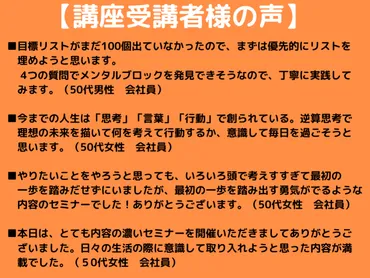 【講座受講者様の声】

■目標リストがまだ100個出ていなかったので、まずは優先的にリストを埋めようと思います。
4つの質問でメンタルブロックを発見できそうなので、丁寧に実践してみます。（50代男性　会社員）

■今までの人生は「思考」「言葉」「行動」で創られている。逆算思考で理想の未来を描いて何を考えて行動するか、意識して毎日を過ごそうと思います。（50代女性　会社員）

■やりたいことをやろうと思っても、いろいろ頭で考えすすぎて最初の一歩を踏みだせずにいましたが、最初の一歩を踏み出す勇気がでるような内容のセミナーでした！ありがとうございます。（50代女性　会社員）

■本日は、とても内容の濃いセミナーを開催いただきましてありがとうございました。日々の生活の際に意識して取り入れようと思った内容が満載でした。（５0代女性　会社員）